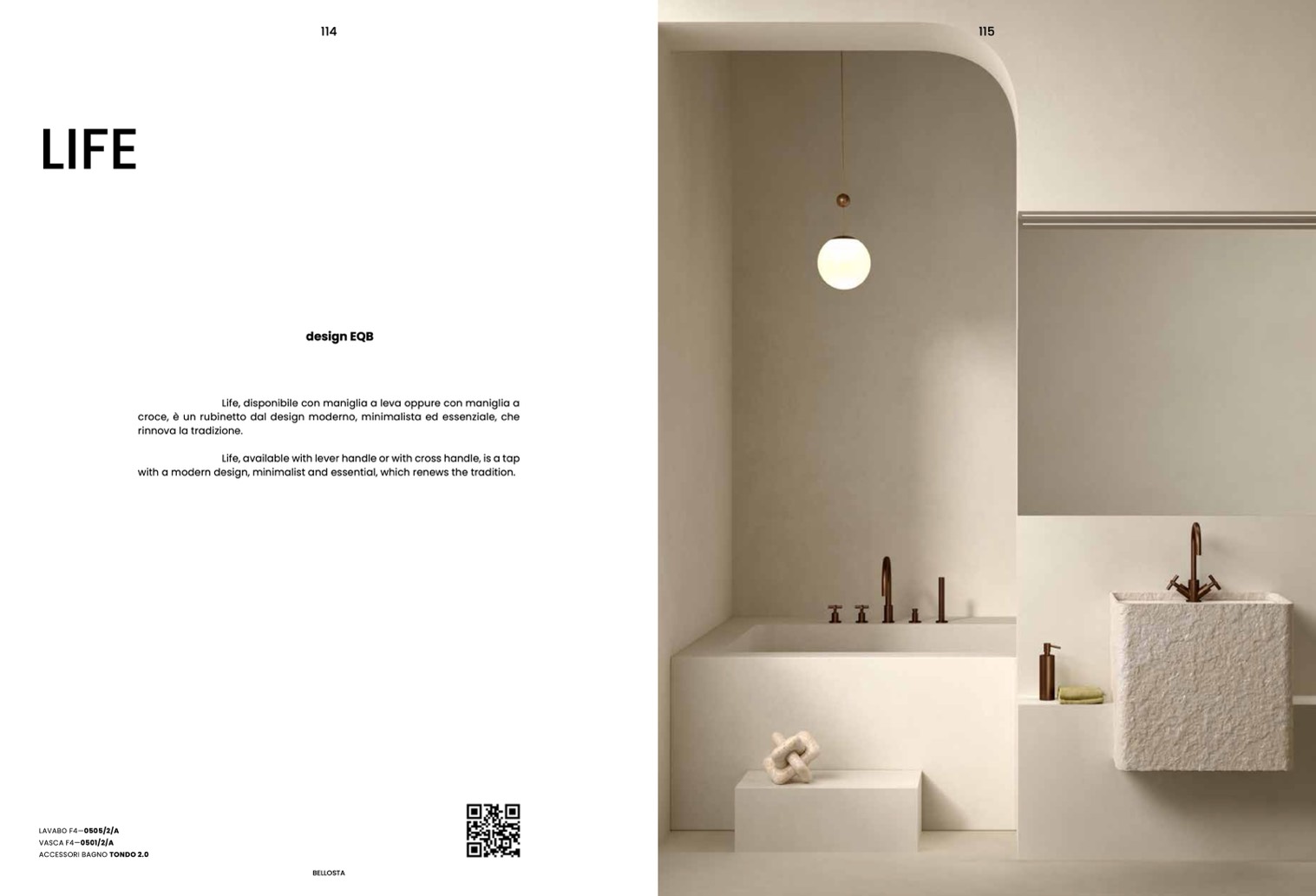 114

LIFE

design EQB

Life, disponibile con maniglia a leva oppure con maniglia a croce, è un rubinetto dal design moderno, minimalista ed essenziale, che rinnova la tradizione.

Life, available with lever handle or with cross handle, is a tap with a modern design, minimalist and essential, which renews the tradition.

LAVABO F4—0505/2/A
VASCA F4—0501/2/A
ACCESSORI BAGNO TONDO 2.0

BELLOSTA

115